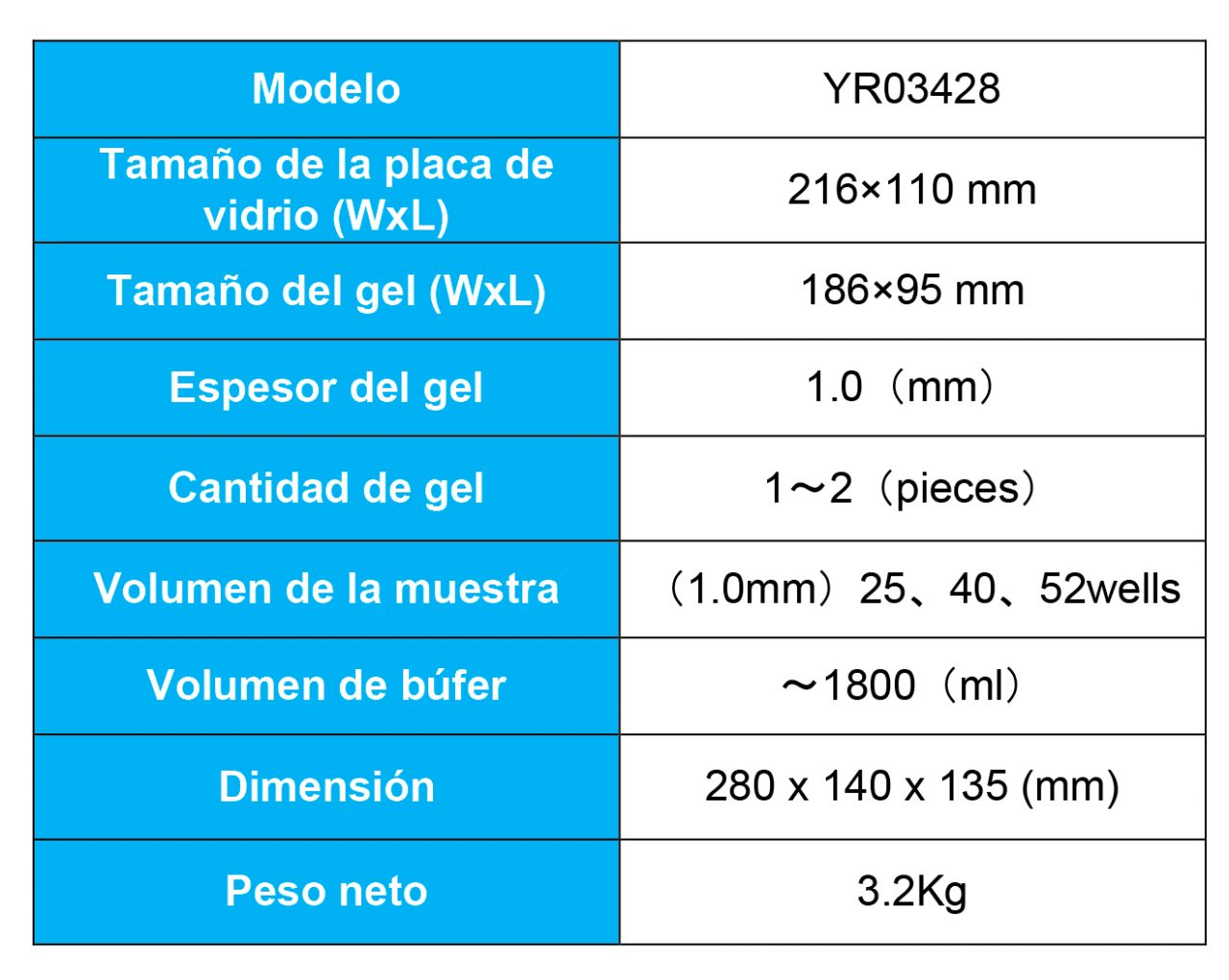 | Modelo | YR03428 |
|---|---|
| Tamaño de la placa de vidrio (WxL) | 216×110 mm |
| Tamaño del gel (WxL) | 186×95 mm |
| Espesor del gel | 1.0（mm） |
| Cantidad de gel | 1～2（pieces） |
| Volumen de la muestra | （1.0mm）25、40、52wells |
| Volumen de búfer | ～1800（ml） |
| Dimensión | 280 x 140 x 135 (mm) |
| Peso neto | 3.2Kg |